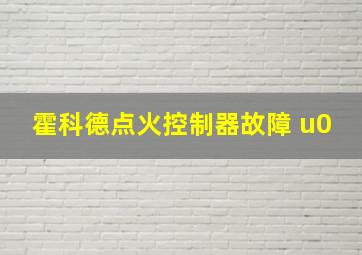 霍科德点火控制器故障 u0